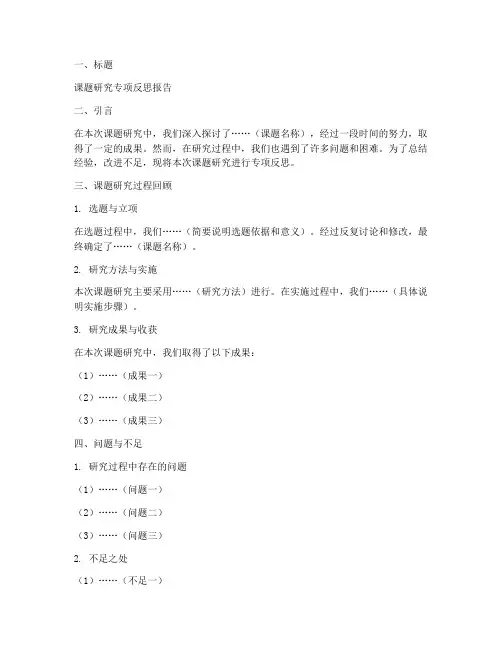 一、标题

课题研究专项反思报告

二、引言

在本次课题研究中，我们深入探讨了……（课题名称），经过一段时间的努力，取得了一定的成果。然而，在研究过程中，我们也遇到了许多问题和困难。为了总结经验，改进不足，现将本次课题研究进行专项反思。

三、课题研究过程回顾

1. 选题与立项

在选题过程中，我们……（简要说明选题依据和意义）。经过反复讨论和修改，最终确定了……（课题名称）。

2. 研究方法与实施

本次课题研究主要采用……（研究方法）进行。在实施过程中，我们……（具体说明实施步骤）。

3. 研究成果与收获

在本次课题研究中，我们取得了以下成果：

（1）……（成果一）

（2）……（成果二）

（3）……（成果三）

四、问题与不足

1. 研究过程中存在的问题

（1）……（问题一）

（2）……（问题二）

（3）……（问题三）

2. 不足之处

（1）……（不足一）